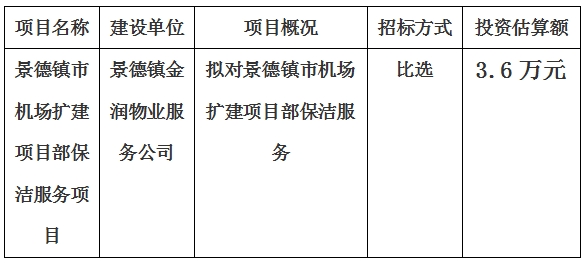 | 项目名称 | 建设单位 | 项目概况 | 招标方式 | 投资估算额 |
|---|---|---|---|---|
| 景德镇市机场扩建项目部保洁服务项目 | 景德镇金润物业服务公司 | 拟对景德镇市机场扩建项目部保洁服务 | 比选 | 3.6万元 |